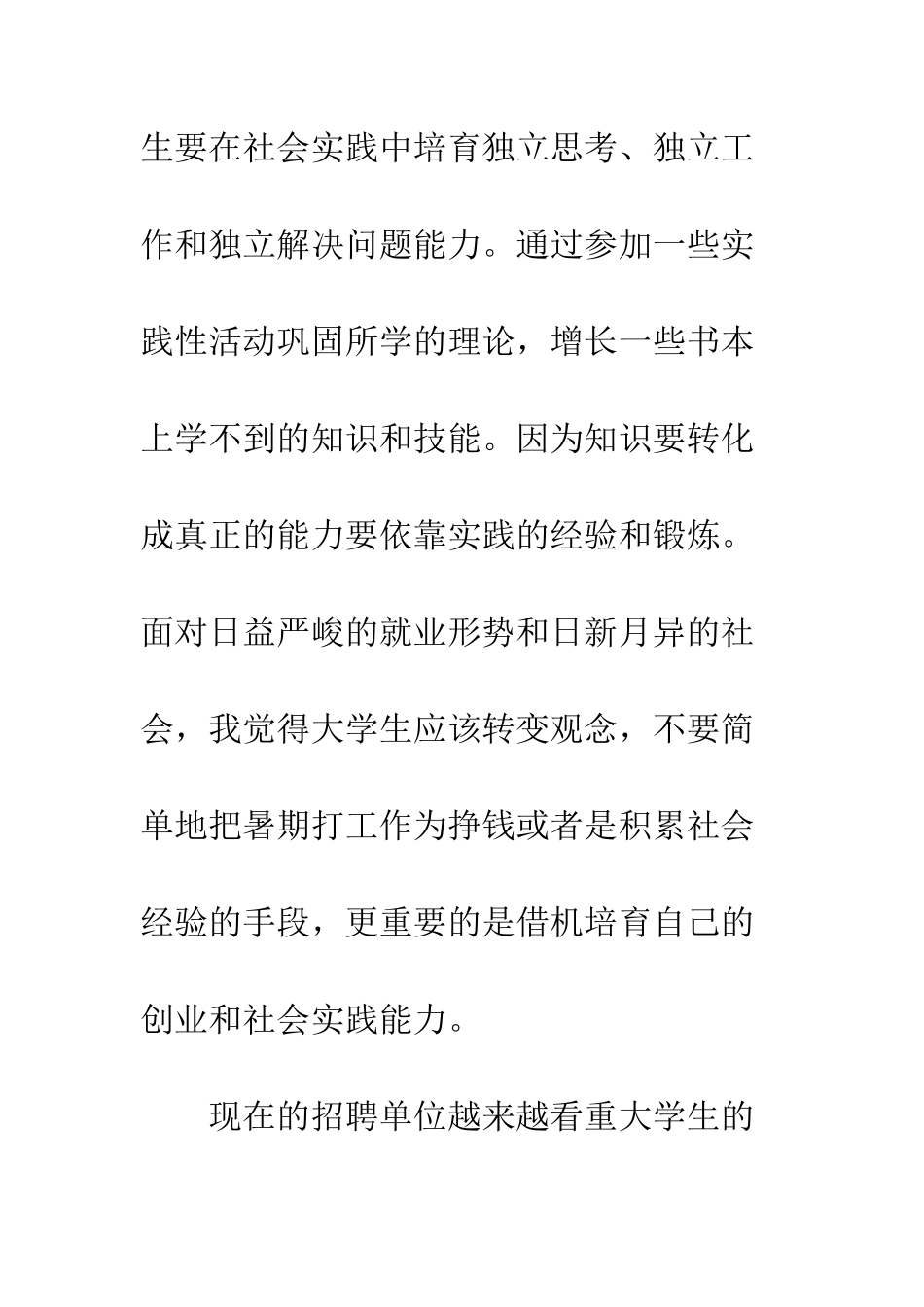 生要在社会实践中培育独立思考、独立工作和独立解决问题能力。通过参加一些实践性活动巩固所学的理论，增长一些书本上学不到的知识和技能。因为知识要转化成真正的能力要依靠实践的经验和锻炼。面对日益严峻的就业形势和日新月异的社会，我觉得大学生应该转变观念，不要简单地把暑期打工作为挣钱或者是积累社会经验的手段，更重要的是借机培育自己的创业和社会实践能力。

现在的招聘单位越来越看重大学生的